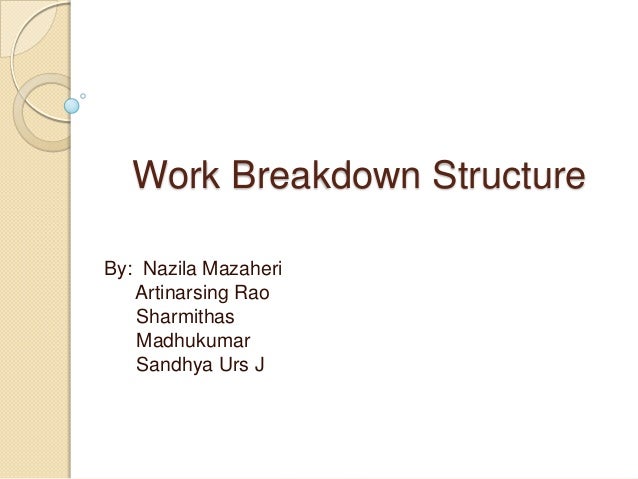 Work Breakdown Structure

By: Nazila Mazaheri
Artinarsing Rao
Sharmithas
Madhukumar
Sandhya Urs J